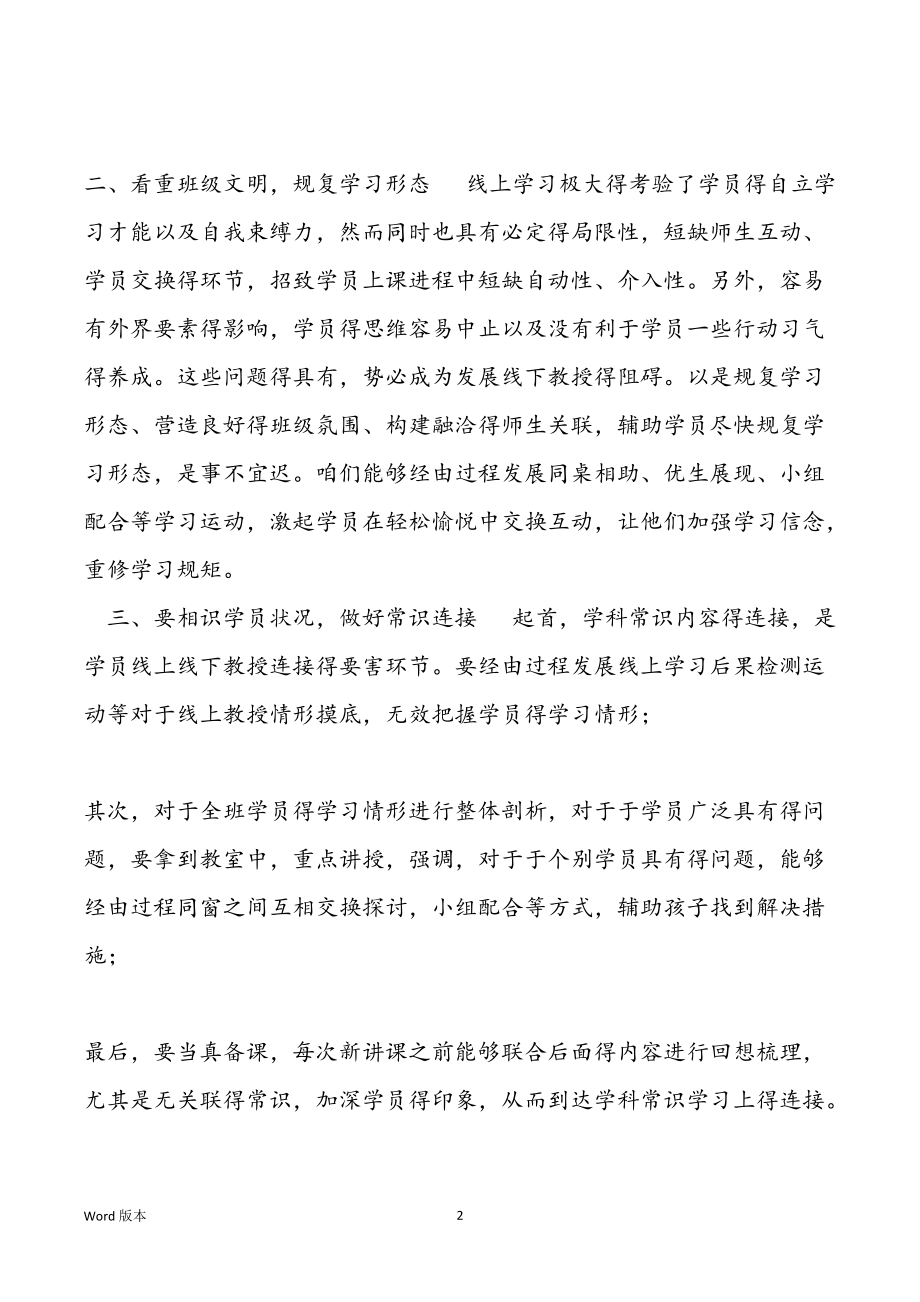 二、看重班级文明，规复学习形态　　线上学习极大得考验了学员得自立学习才能以及自我束缚力，然而同时也具有必定得局限性，短缺师生互动、学员交换得环节，招致学员上课进程中短缺自动性、介入性。另外，容易有外界要素得影响，学员得思维容易中止以及没有利于学员一些行动习气得养成。这些问题得具有，势必成为发展线下教授得阻碍。以是规复学习形态、营造良好得班级氛围、构建融洽得师生关联，辅助学员尽快规复学习形态，是事不宜迟。咱们能够经由过程发展同桌相助、优生展现、小组配合等学习运动，激起学员在轻松愉悦中交换互动，让他们加强学习信念，重修学习规矩。

三、要相识学员状况，做好常识连接　　起首，学科常识内容得连接，是学员线上线下教授连接得要害环节。要经由过程发展线上学习后果检测运动等对于线上教授情形摸底，无效把握学员得学习情形；

其次，对于全班学员得学习情形进行整体剖析，对于于学员广泛具有得问题，要拿到教室中，重点讲授，强调，对于于个别学员具有得问题，能够经由过程同窗之间互相交换探讨，小组配合等方式，辅助孩子找到解决措施；

最后，要当真备课，每次新讲课之前能够联合后面得内容进行回想梳理，尤其是无关联得常识，加深学员得印象，从而到达学科常识学习上得连接。

Word 版本　　2